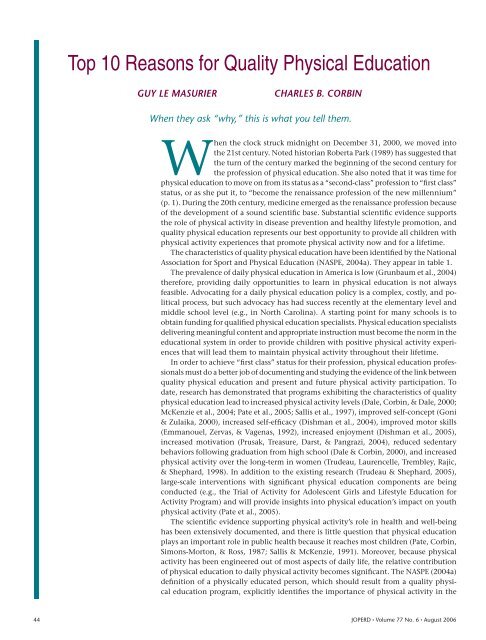 Top 10 Reasons for Quality Physical Education

GUY LE MASURIER CHARLES B. CORBIN

When they ask "why," this is what you tell them.

When the clock struck midnight on December 31, 2000, we moved into the 21st century. Noted historian Roberta Park (1989) has suggested that the turn of the century marked the beginning of the second century for the profession of physical education. She also noted that it was time for physical education to move on from its status as a "second-class" profession to "first class" status, or as she put it, to "become the renaissance profession of the new millennium" (p. 1). During the 20th century, medicine emerged as the renaissance profession because of the development of a sound scientific base. Substantial scientific evidence supports the role of physical activity in disease prevention and healthy lifestyle promotion, and quality physical education represents our best opportunity to provide all children with physical activity experiences that promote physical activity now and for a lifetime.

The characteristics of quality physical education have been identified by the National Association for Sport and Physical Education (NASPE, 2004a). They appear in table 1.

The prevalence of daily physical education in America is low (Grunbaum et al., 2004) therefore, providing daily opportunities to learn in physical education is not always feasible. Advocating for a daily physical education policy is a complex, costly, and political process, but such advocacy has had success recently at the elementary level and middle school level (e.g., in North Carolina). A starting point for many schools is to obtain funding for qualified physical education specialists. Physical education specialists delivering meaningful content and appropriate instruction must become the norm in the educational system in order to provide children with positive physical activity experiences that will lead them to maintain physical activity throughout their lifetime.

In order to achieve "first class" status for their profession, physical education professionals must do a better job of documenting and studying the evidence of the link between quality physical education and present and future physical activity participation. To date, research has demonstrated that programs exhibiting the characteristics of quality physical education lead to increased physical activity levels (Dale, Corbin, & Dale, 2000; McKenzie et al., 2004; Pate et al., 2005; Sallis et al., 1997), improved self-concept (Goni & Zulaika, 2000), increased self-efficacy (Dishman et al., 2004), improved motor skills (Emmanouel, Zervas, & Vagenas, 1992), increased enjoyment (Dishman et al., 2005), increased motivation (Prusak, Treasure, Darst, & Pangrazi, 2004), reduced sedentary behaviors following graduation from high school (Dale & Corbin, 2000), and increased physical activity over the long-term in women (Trudeau, Laurencelle, Trembley, Rajic, & Shephard, 1998). In addition to the existing research (Trudeau & Shephard, 2005), large-scale interventions with significant physical education components are being conducted (e.g., the Trial of Activity for Adolescent Girls and Lifestyle Education for Activity Program) and will provide insights into physical education's impact on youth physical activity (Pate et al., 2005).

The scientific evidence supporting physical activity's role in health and well-being has been extensively documented, and there is little question that physical education plays an important role in public health because it reaches most children (Pate, Corbin, Simons-Morton, & Ross, 1987; Sallis & McKenzie, 1991). Moreover, because physical activity has been engineered out of most aspects of daily life, the relative contribution of physical education to daily physical activity becomes significant. The NASPE (2004a) definition of a physically educated person, which should result from a quality physical education program, explicitly identifies the importance of physical activity in the

44

JOPERD • Volume 77 No. 6 • August 2006